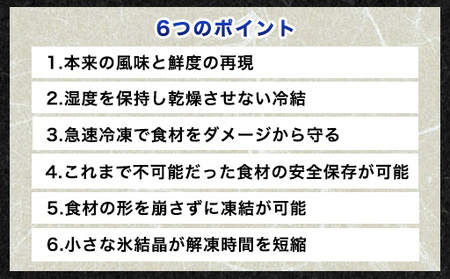 6つのポイント

1.本来の風味と鮮度の再現

2.湿度を保持し乾燥させない冷結

3.急速冷凍で食材をダメージから守る

4.これまで不可能だった食材の安全保存が可能

5.食材の形を崩さずに凍結が可能

6.小さな氷結晶が解凍時間を短縮